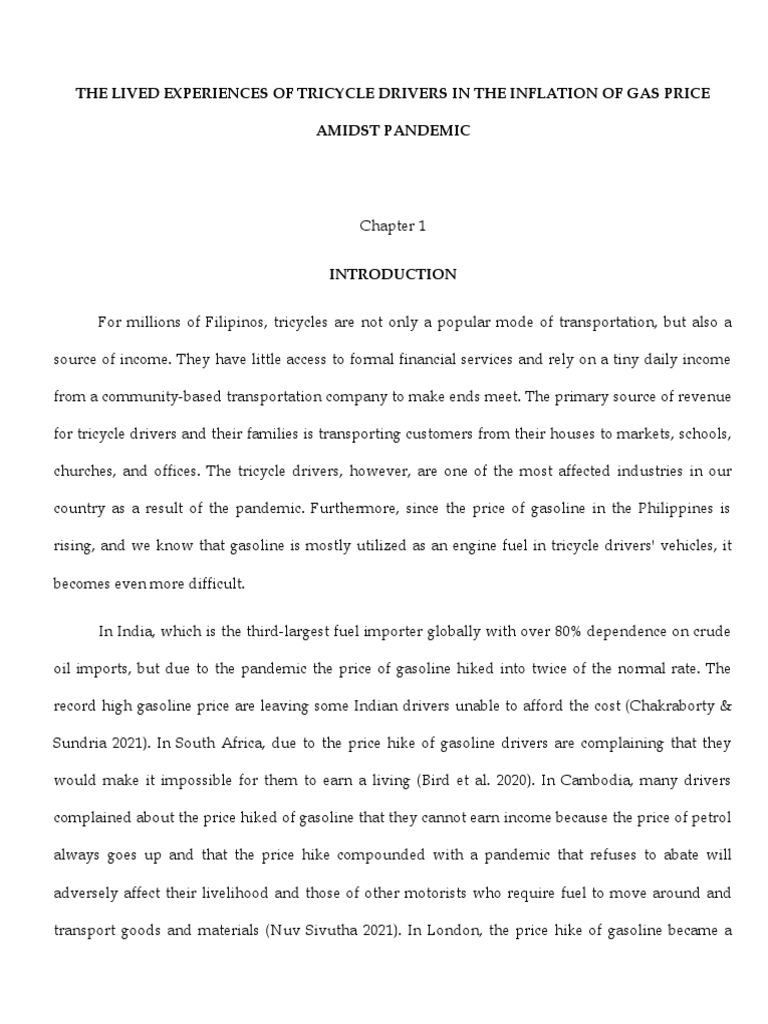 THE LIVED EXPERIENCES OF TRICYCLE DRIVERS IN THE INFLATION OF GAS PRICE AMIDST PANDEMIC

Chapter 1

INTRODUCTION

For millions of Filipinos, tricycles are not only a popular mode of transportation, but also a source of income. They have little access to formal financial services and rely on a tiny daily income from a community-based transportation company to make ends meet. The primary source of revenue for tricycle drivers and their families is transporting customers from their houses to markets, schools, churches, and offices. The tricycle drivers, however, are one of the most affected industries in our country as a result of the pandemic. Furthermore, since the price of gasoline in the Philippines is rising, and we know that gasoline is mostly utilized as an engine fuel in tricycle drivers' vehicles, it becomes even more difficult.

In India, which is the third-largest fuel importer globally with over 80% dependence on crude oil imports, but due to the pandemic the price of gasoline hiked into twice of the normal rate. The record high gasoline price are leaving some Indian drivers unable to afford the cost (Chakraborty & Sundria 2021). In South Africa, due to the price hike of gasoline drivers are complaining that they would make it impossible for them to earn a living (Bird et al. 2020). In Cambodia, many drivers complained about the price hiked of gasoline that they cannot earn income because the price of petrol always goes up and that the price hike compounded with a pandemic that refuses to abate will adversely affect their livelihood and those of other motorists who require fuel to move around and transport goods and materials (Nuv Sivutha 2021). In London, the price hike of gasoline became a